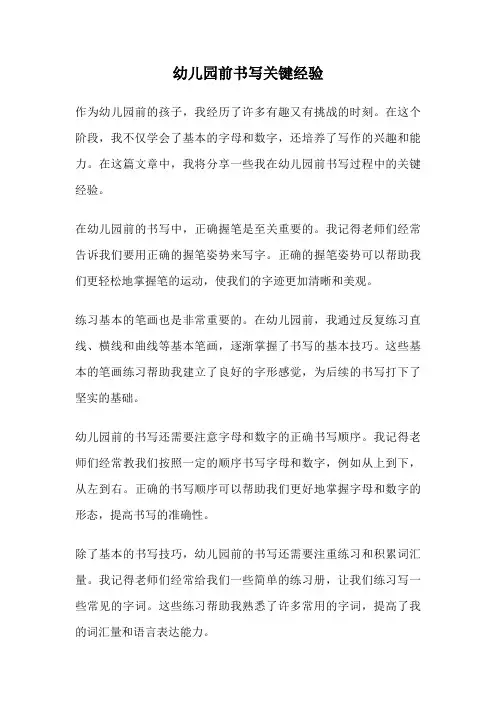 幼儿园前书写关键经验

作为幼儿园前的孩子，我经历了许多有趣又有挑战的时刻。在这个阶段，我不仅学会了基本的字母和数字，还培养了写作的兴趣和能力。在这篇文章中，我将分享一些我在幼儿园前书写过程中的关键经验。

在幼儿园前的书写中，正确握笔是至关重要的。我记得老师们经常告诉我们要用正确的握笔姿势来写字。正确的握笔姿势可以帮助我们更轻松地掌握笔的运动，使我们的字迹更加清晰和美观。

练习基本的笔画也是非常重要的。在幼儿园前，我通过反复练习直线、横线和曲线等基本笔画，逐渐掌握了书写的基本技巧。这些基本的笔画练习帮助我建立了良好的字形感觉，为后续的书写打下了坚实的基础。

幼儿园前的书写还需要注意字母和数字的正确书写顺序。我记得老师们经常教我们按照一定的顺序书写字母和数字，例如从上到下，从左到右。正确的书写顺序可以帮助我们更好地掌握字母和数字的形态，提高书写的准确性。

除了基本的书写技巧，幼儿园前的书写还需要注重练习和积累词汇量。我记得老师们经常给我们一些简单的练习册，让我们练习写一些常见的字词。这些练习帮助我熟悉了许多常用的字词，提高了我的词汇量和语言表达能力。